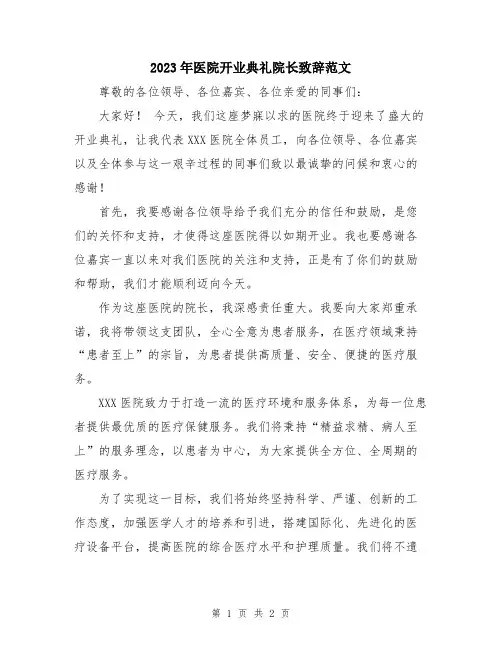 2023年医院开业典礼院长致辞范文

尊敬的各位领导、各位嘉宾、各位亲爱的同事们：

大家好！ 今天，我们这座梦寐以求的医院终于迎来了盛大的开业典礼，让我代表XXX医院全体员工，向各位领导、各位嘉宾以及全体参与这一艰辛过程的同事们致以最诚挚的问候和衷心的感谢！

首先，我要感谢各位领导给予我们充分的信任和鼓励，是您们的关怀和支持，才使得这座医院得以如期开业。我也要感谢各位嘉宾一直以来对我们医院的关注和支持，正是有了你们的鼓励和帮助，我们才能顺利迈向今天。

作为这座医院的院长，我深感责任重大。我要向大家郑重承诺，我将带领这支团队，全心全意为患者服务，在医疗领域秉持“患者至上”的宗旨，为患者提供高质量、安全、便捷的医疗服务。

XXX医院致力于打造一流的医疗环境和服务体系，为每一位患者提供最优质的医疗保健服务。我们将秉持“精益求精、病人至上”的服务理念，以患者为中心，为大家提供全方位、全周期的医疗服务。

为了实现这一目标，我们将始终坚持科学、严谨、创新的工作态度，加强医学人才的培养和引进，搭建国际化、先进化的医疗设备平台，提高医院的综合医疗水平和护理质量。我们将不遗

第 1 页 共 2 页